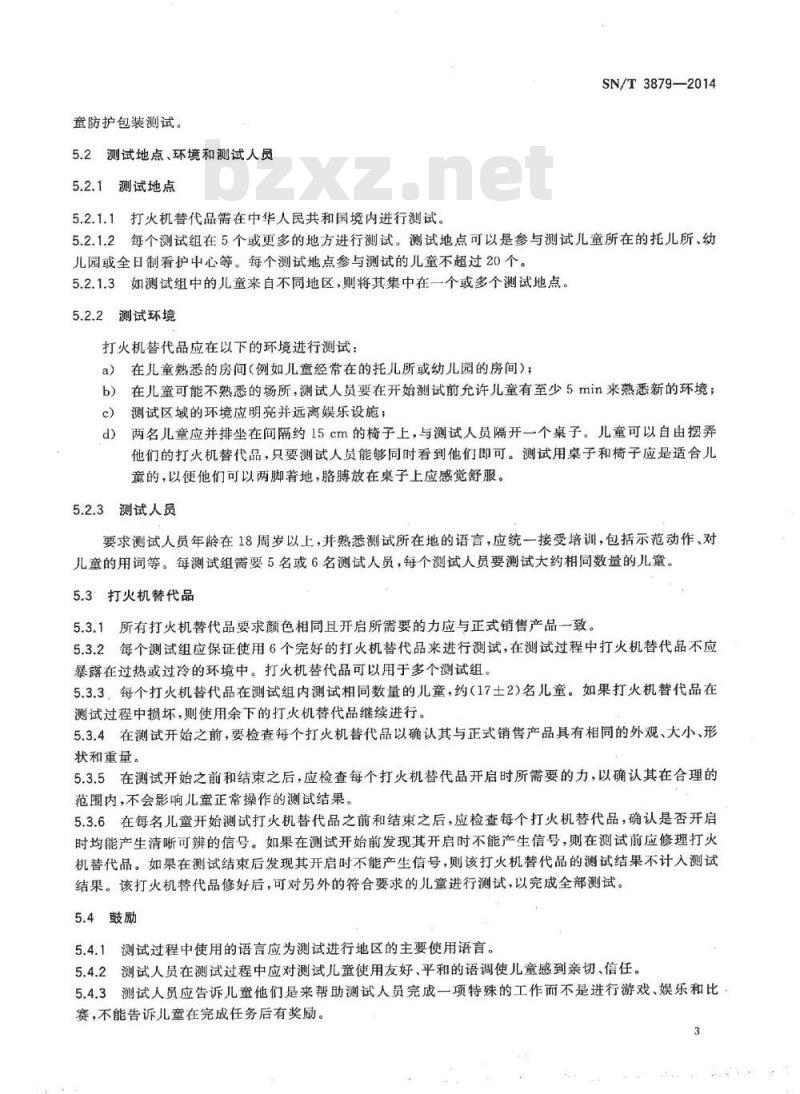 SN/T 3879—2014

童防护包装测试。

5.2 测试地点、环境和测试人员

bzxz.net

5.2.1 测试地点

5.2.1.1 打火机替代品需在中华人民共和国境内进行测试。

5.2.1.2 每个测试组在5个或更多的地方进行测试。测试地点可以是参与测试儿童所在的托儿所、幼儿园或全日制看护中心等。每个测试地点参与测试的儿童不超过20个。

5.2.1.3 如测试组中的儿童来自不同地区，则将其集中在一个或多个测试地点。

5.2.2 测试环境

打火机替代品应在以下的环境进行测试：

a) 在儿童熟悉的房间（例如儿童经常在的托儿所或幼儿园的房间）；

b) 在儿童可能不熟悉的场所，测试人员要在开始测试前允许儿童有至少5 min来熟悉新的环境；

c) 测试区域的环境应明亮并远离娱乐设施；

d) 两名儿童应并排坐在间隔约15 cm的椅子上，与测试人员隔开一个桌子。儿童可以自由摆弄他们的打火机替代品，只要测试人员能够同时看到他们即可。测试用桌子和椅子应是适合儿童的，以便他们可以两脚着地，胳膊放在桌子上应感觉舒服。

5.2.3 测试人员

要求测试人员年龄在18周岁以上，并熟悉测试所在地的语言，应统一接受培训，包括示范动作、对儿童的用词等。每测试组需要5名或6名测试人员，每个测试人员要测试大约相同数量的儿童。

5.3 打火机替代品

5.3.1 所有打火机替代品要求颜色相同且开启所需要的力应与正式销售产品一致。

5.3.2 每个测试组应保证使用6个完好的打火机替代品来进行测试，在测试过程中打火机替代品不应暴露在过热或过冷的环境中。打火机替代品可以用于多个测试组。

5.3.3 每个打火机替代品在测试组内测试相同数量的儿童，约(17±2)名儿童。如果打火机替代品在测试过程中损坏，则使用余下的打火机替代品继续进行。

5.3.4 在测试开始之前，要检查每个打火机替代品以确认其与正式销售产品具有相同的外观、大小、形状和重量。

5.3.5 在测试开始之前和结束之后，应检查每个打火机替代品开启时所需要的力，以确认其在合理的范围内，不会影响儿童正常操作的测试结果。

5.3.6 在每名儿童开始测试打火机替代品之前和结束之后，应检查每个打火机替代品，确认是否开启时均能产生清晰可辨的信号。如果在测试开始前发现其开启时不能产生信号，则在测试前应修理打火机替代品。如果在测试结束后发现其开启时不能产生信号，则该打火机替代品的测试结果不计入测试结果。该打火机替代品修好后，可对另外的符合要求的儿童进行测试，以完成全部测试。

5.4 鼓励

5.4.1 测试过程中使用的语言应为测试进行地区的主要使用语言。

5.4.2 测试人员在测试过程中应对测试儿童使用友好、平和的语调使儿童感到亲切、信任。

5.4.3 测试人员应告诉儿童他们是来帮助测试人员完成一项特殊的工作而不是进行游戏、娱乐和比赛，不能告诉儿童在完成任务后有奖励。

3